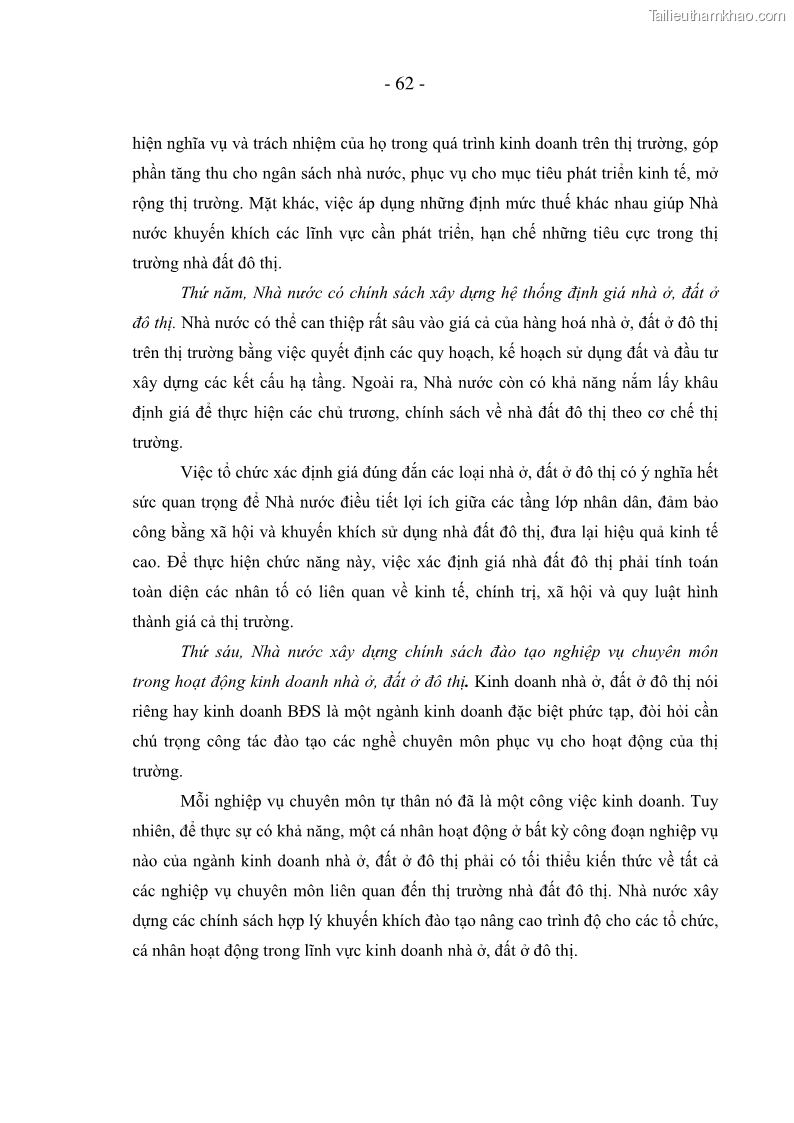 Tailieuthamkhao.com

- 62 -

hiện nghĩa vụ và trách nhiệm của họ trong quá trình kinh doanh trên thị trường, góp phần tăng thu cho ngân sách nhà nước, phục vụ cho mục tiêu phát triển kinh tế, mở rộng thị trường. Mặt khác, việc áp dụng những định mức thuế khác nhau giúp Nhà nước khuyến khích các lĩnh vực cần phát triển, hạn chế những tiêu cực trong thị trường nhà đất đô thị.

Thứ năm, Nhà nước có chính sách xây dựng hệ thống định giá nhà ở, đất ở đô thị. Nhà nước có thể can thiệp rất sâu vào giá cả của hàng hoá nhà ở, đất ở đô thị trên thị trường bằng việc quyết định các quy hoạch, kế hoạch sử dụng đất và đầu tư xây dựng các kết cấu hạ tầng. Ngoài ra, Nhà nước còn có khả năng nắm lấy khâu định giá để thực hiện các chủ trương, chính sách về nhà đất đô thị theo cơ chế thị trường.

Việc tổ chức xác định giá đúng đắn các loại nhà ở, đất ở đô thị có ý nghĩa hết sức quan trọng để Nhà nước điều tiết lợi ích giữa các tầng lớp nhân dân, đảm bảo công bằng xã hội và khuyến khích sử dụng nhà đất đô thị, đưa lại hiệu quả kinh tế cao. Để thực hiện chức năng này, việc xác định giá nhà đất đô thị phải tính toán toàn diện các nhân tố có liên quan về kinh tế, chính trị, xã hội và quy luật hình thành giá cả thị trường.

Thứ sáu, Nhà nước xây dựng chính sách đào tạo nghiệp vụ chuyên môn trong hoạt động kinh doanh nhà ở, đất ở đô thị. Kinh doanh nhà ở, đất ở đô thị nói riêng hay kinh doanh BĐS là một ngành kinh doanh đặc biệt phức tạp, đòi hỏi cần chú trọng công tác đào tạo các nghề chuyên môn phục vụ cho hoạt động của thị trường.

Mỗi nghiệp vụ chuyên môn tự thân nó đã là một công việc kinh doanh. Tuy nhiên, để thực sự có khả năng, một cá nhân hoạt động ở bất kỳ công đoạn nghiệp vụ nào của ngành kinh doanh nhà ở, đất ở đô thị phải có tối thiểu kiến thức về tất cả các nghiệp vụ chuyên môn liên quan đến thị trường nhà đất đô thị. Nhà nước xây dựng các chính sách hợp lý khuyến khích đào tạo nâng cao trình độ cho các tổ chức, cá nhân hoạt động trong lĩnh vực kinh doanh nhà ở, đất ở đô thị.